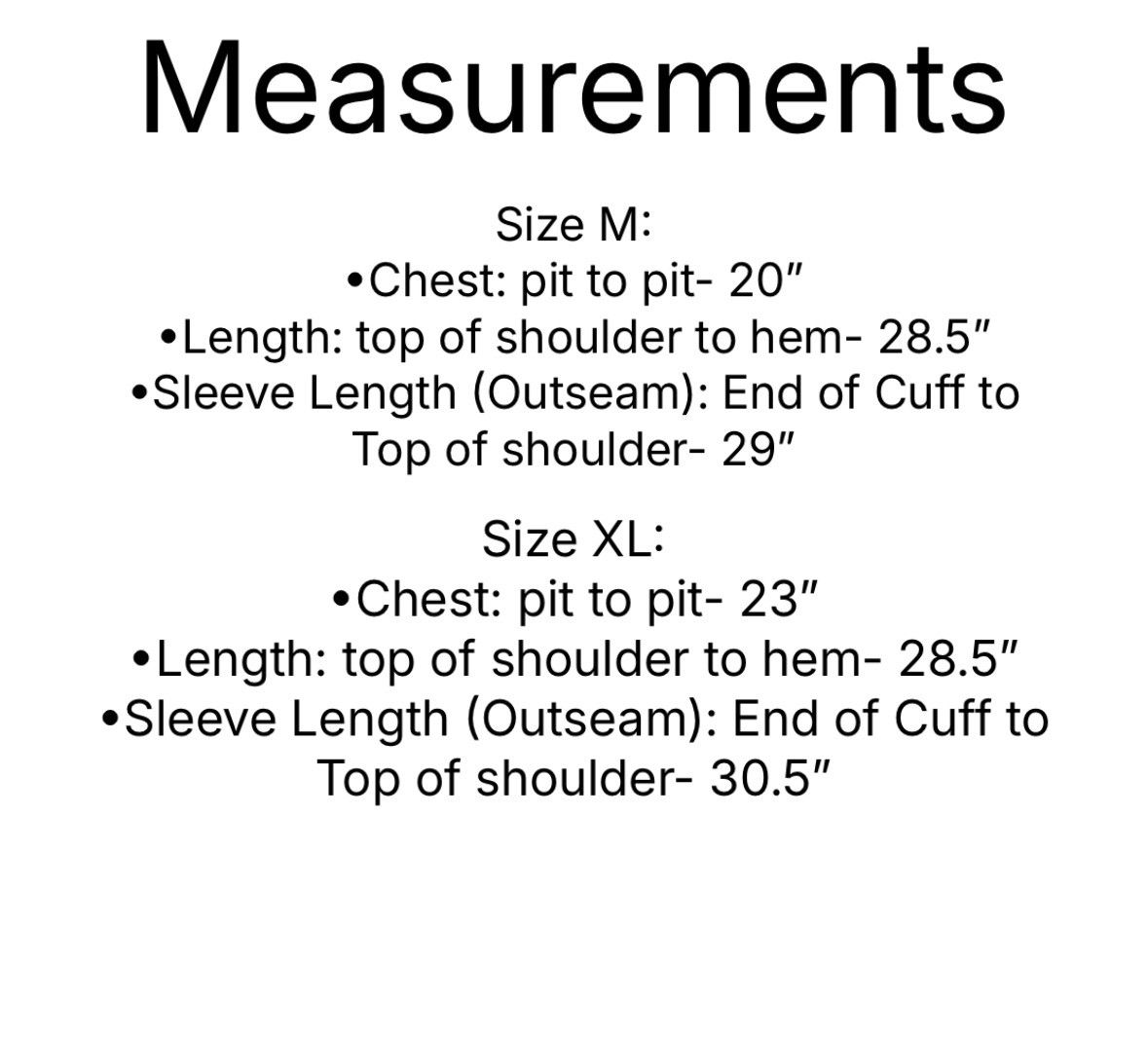 Measurements

Size M:
• Chest: pit to pit- 20"
• Length: top of shoulder to hem- 28.5"
• Sleeve Length (Outseam): End of Cuff to Top of shoulder- 29"

Size XL:
• Chest: pit to pit- 23"
• Length: top of shoulder to hem- 28.5"
• Sleeve Length (Outseam): End of Cuff to Top of shoulder- 30.5"